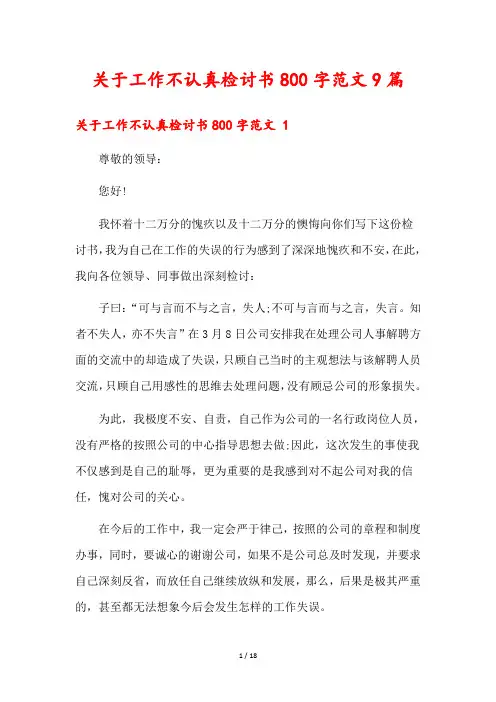 关于工作不认真检讨书800字范文9篇

关于工作不认真检讨书800字范文 1

尊敬的领导：

您好!

我怀着十二万分的愧疚以及十二万分的懊悔向你们写下这份检讨书，我为自己在工作的失误的行为感到了深深地愧疚和不安，在此，我向各位领导、同事做出深刻检讨：

子曰：“可与言而不与之言，失人;不可与言而与之言，失言。知者不失人，亦不失言”在3月8日公司安排我在处理公司人事解聘方面的交流中的却造成了失误，只顾自己当时的主观想法与该解聘人员交流，只顾自己用感性的思维去处理问题，没有顾忌公司的形象损失。

为此，我极度不安、自责，自己作为公司的一名行政岗位人员，没有严格的按照公司的中心指导思想去做;因此，这次发生的事使我不仅感到是自己的耻辱，更为重要的是我感到对不起公司对我的信任，愧对公司的关心。

在今后的工作中，我一定会严于律己，按照的公司的章程和制度办事，同时，要诚心的谢谢公司，如果不是公司总及时发现，并要求自己深刻反省，而放任自己继续放纵和发展，那么，后果是极其严重的，甚至都无法想象今后会发生怎样的工作失误。

1 / 18